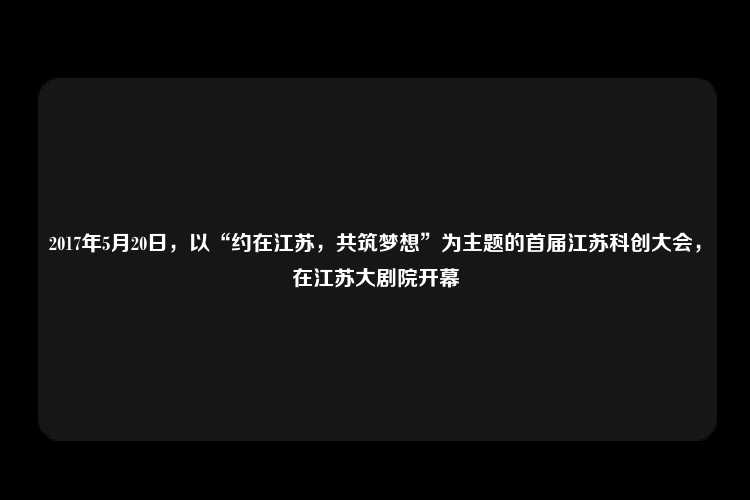 2017年5月20日，以“约在江苏，共筑梦想”为主题的首届江苏科创大会，在江苏大剧院开幕